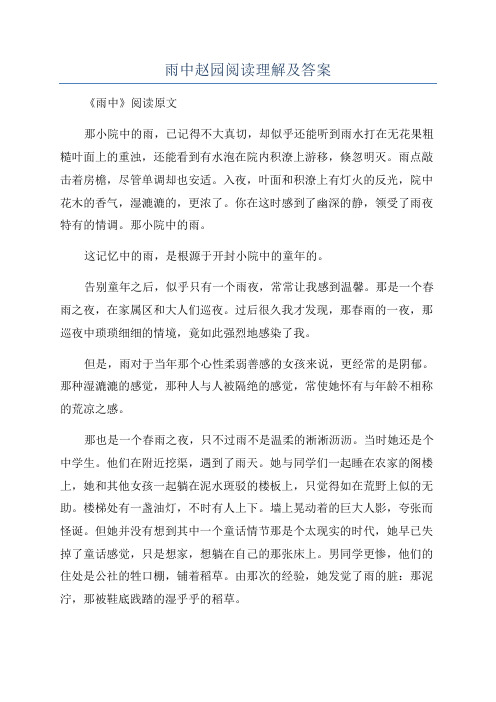 雨中赵园阅读理解及答案

《雨中》阅读原文

那小院中的雨，已记得不大真切，却似乎还能听到雨水打在无花果粗糙叶面上的重浊，还能看到有水泡在院内积潦上游移，倏忽明灭。雨点敲击着房檐，尽管单调却也安适。入夜，叶面和积潦上有灯火的反光，院中花木的香气，湿漉漉的，更浓了。你在这时感到了幽深的静，领受了雨夜特有的情调。那小院中的雨。

这记忆中的雨，是根源于开封小院中的童年的。

告别童年之后，似乎只有一个雨夜，常常让我感到温馨。那是一个春雨之夜，在家属区和大人们巡夜。过后很久我才发现，那春雨的一夜，那巡夜中琐琐细细的情境，竟如此强烈地感染了我。

但是，雨对于当年那个心性柔弱善感的女孩来说，更经常的是阴郁。那种湿漉漉的感觉，那种人与人被隔绝的感觉，常使她怀有与年龄不相称的荒凉之感。

那也是一个春雨之夜，只不过雨不是温柔的淅淅沥沥。当时她还是个中学生。他们在附近挖渠，遇到了雨天。她与同学们一起睡在农家的阁楼上，她和其他女孩一起躺在泥水斑驳的楼板上，只觉得如在荒野上似的无助。楼梯处有一盏油灯，不时有人上下。墙上晃动着的巨大人影，夸张而怪诞。但她并没有想到其中一个童话情节那是个太现实的时代，她早已失掉了童话感觉，只是想家，想躺在自己的那张床上。男同学更惨，他们的住处是公社的牲口棚，铺着稻草。由那次的经验，她发觉了雨的脏：那泥泞，那被鞋底践踏的湿乎乎的稻草。